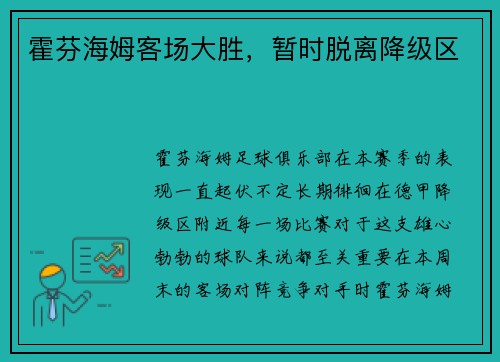 霍芬海姆客场大胜，暂时脱离降级区

霍芬海姆足球俱乐部在本赛季的表现一直起伏不定长期徘徊在德甲降级区附近每一场比赛对于这支雄心勃勃的球队来说都至关重要在本周末的客场对阵竞争对手时霍芬海姆